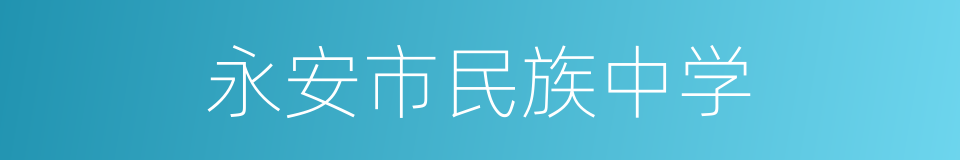 永安市民族中学